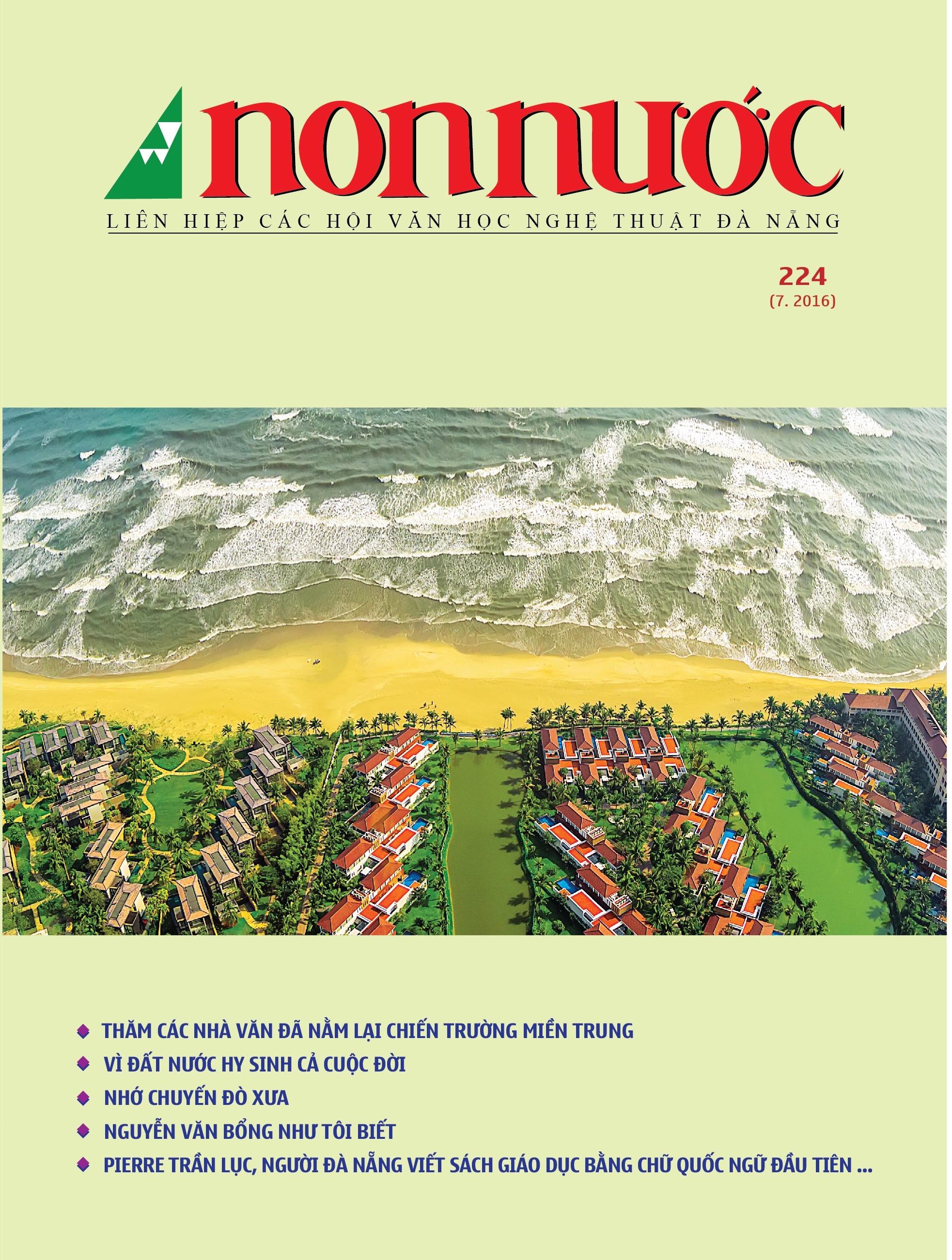 non nước

LIÊN HIỆP CÁC HỘI VĂN HỌC NGHỆ THUẬT ĐÀ NẴNG

224
(7. 2016)

THĂM CÁC NHÀ VĂN ĐÃ NẰM LẠI CHIẾN TRƯỜNG MIỀN TRUNG

VÌ ĐẤT NƯỚC HY SINH CẢ CUỘC ĐỜI

NHỚ CHUYẾN ĐÒ XƯA

NGUYỄN VĂN BỔNG NHƯ TÔI BIẾT

PIERRE TRẦN LỤC, NGƯỜI ĐÀ NẴNG VIẾT SÁCH GIÁO DỤC BẰNG CHỮ QUỐC NGỮ ĐẦU TIÊN ...